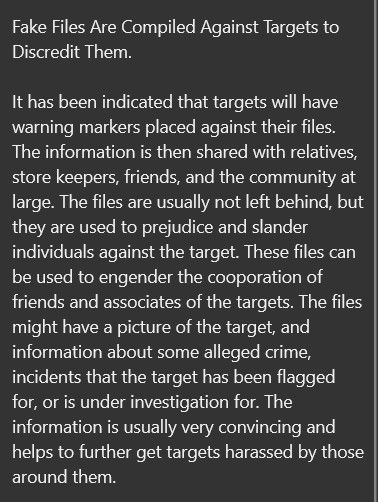 Fake Files Are Compiled Against Targets to Discredit Them.

It has been indicated that targets will have warning markers placed against their files. The information is then shared with relatives, store keepers, friends, and the community at large. The files are usually not left behind, but they are used to prejudice and slander individuals against the target. These files can be used to engender the cooporation of friends and associates of the targets. The files might have a picture of the target, and information about some alleged crime, incidents that the target has been flagged for, or is under investigation for. The information is usually very convincing and helps to further get targets harassed by those around them.